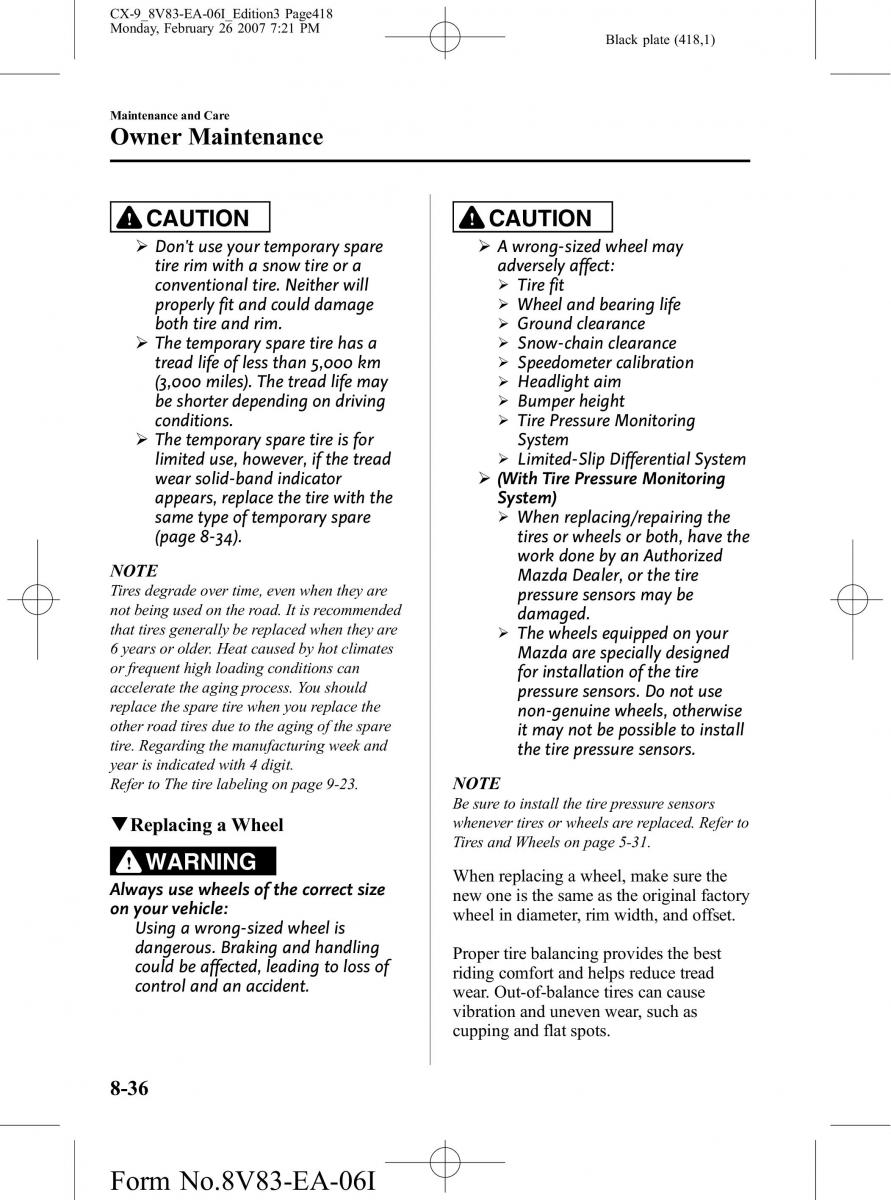 CX-9_8V83-EA-06I_Edition3 Page418
Monday, February 26 2007 7:21 PM

Black plate (418,1)

Maintenance and Care
Owner Maintenance

CAUTION

➢ Don't use your temporary spare tire rim with a snow tire or a conventional tire. Neither will properly fit and could damage both tire and rim.
➢ The temporary spare tire has a tread life of less than 5,000 km (3,000 miles). The tread life may be shorter depending on driving conditions.
➢ The temporary spare tire is for limited use, however, if the tread wear solid-band indicator appears, replace the tire with the same type of temporary spare (page 8-34).

NOTE
Tires degrade over time, even when they are not being used on the road. It is recommended that tires generally be replaced when they are 6 years or older. Heat caused by hot climates or frequent high loading conditions can accelerate the aging process. You should replace the spare tire when you replace the other road tires due to the aging of the spare tire. Regarding the manufacturing week and year is indicated with 4 digit.
Refer to The tire labeling on page 9-23.

▼Replacing a Wheel

WARNING

Always use wheels of the correct size on your vehicle:
Using a wrong-sized wheel is dangerous. Braking and handling could be affected, leading to loss of control and an accident.

CAUTION

➢ A wrong-sized wheel may adversely affect:
➢ Tire fit
➢ Wheel and bearing life
➢ Ground clearance
➢ Snow-chain clearance
➢ Speedometer calibration
➢ Headlight aim
➢ Bumper height
➢ Tire Pressure Monitoring System
➢ Limited-Slip Differential System
➢ (With Tire Pressure Monitoring System)
➢ When replacing/repairing the tires or wheels or both, have the work done by an Authorized Mazda Dealer, or the tire pressure sensors may be damaged.
➢ The wheels equipped on your Mazda are specially designed for installation of the tire pressure sensors. Do not use non-genuine wheels, otherwise it may not be possible to install the tire pressure sensors.

NOTE
Be sure to install the tire pressure sensors whenever tires or wheels are replaced. Refer to Tires and Wheels on page 5-31.

When replacing a wheel, make sure the new one is the same as the original factory wheel in diameter, rim width, and offset.

Proper tire balancing provides the best riding comfort and helps reduce tread wear. Out-of-balance tires can cause vibration and uneven wear, such as cupping and flat spots.

8-36

Form No.8V83-EA-06I